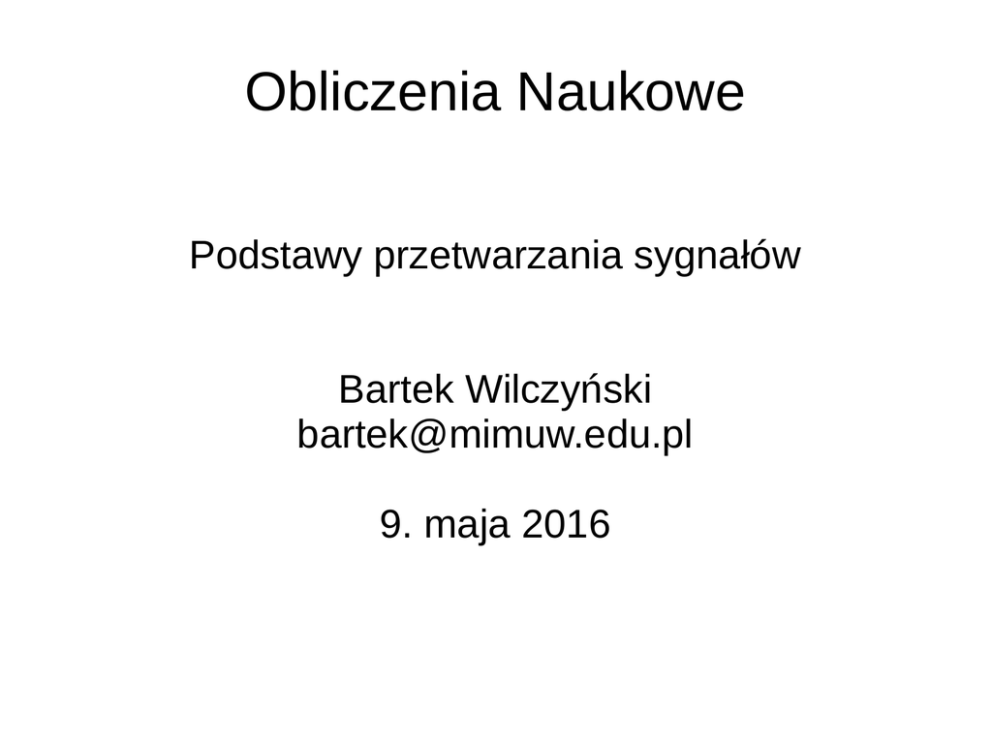 Obliczenia Naukowe

Podstawy przetwarzania sygnałów

Bartek Wilczyński
bartek@mimuw.edu.pl

9. maja 2016